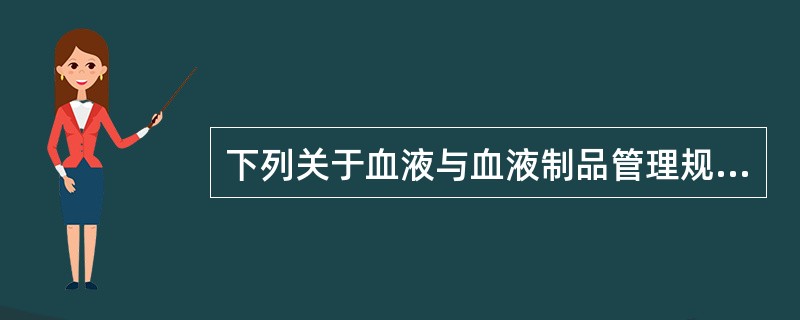 下列关于血液与血液制品管理规...